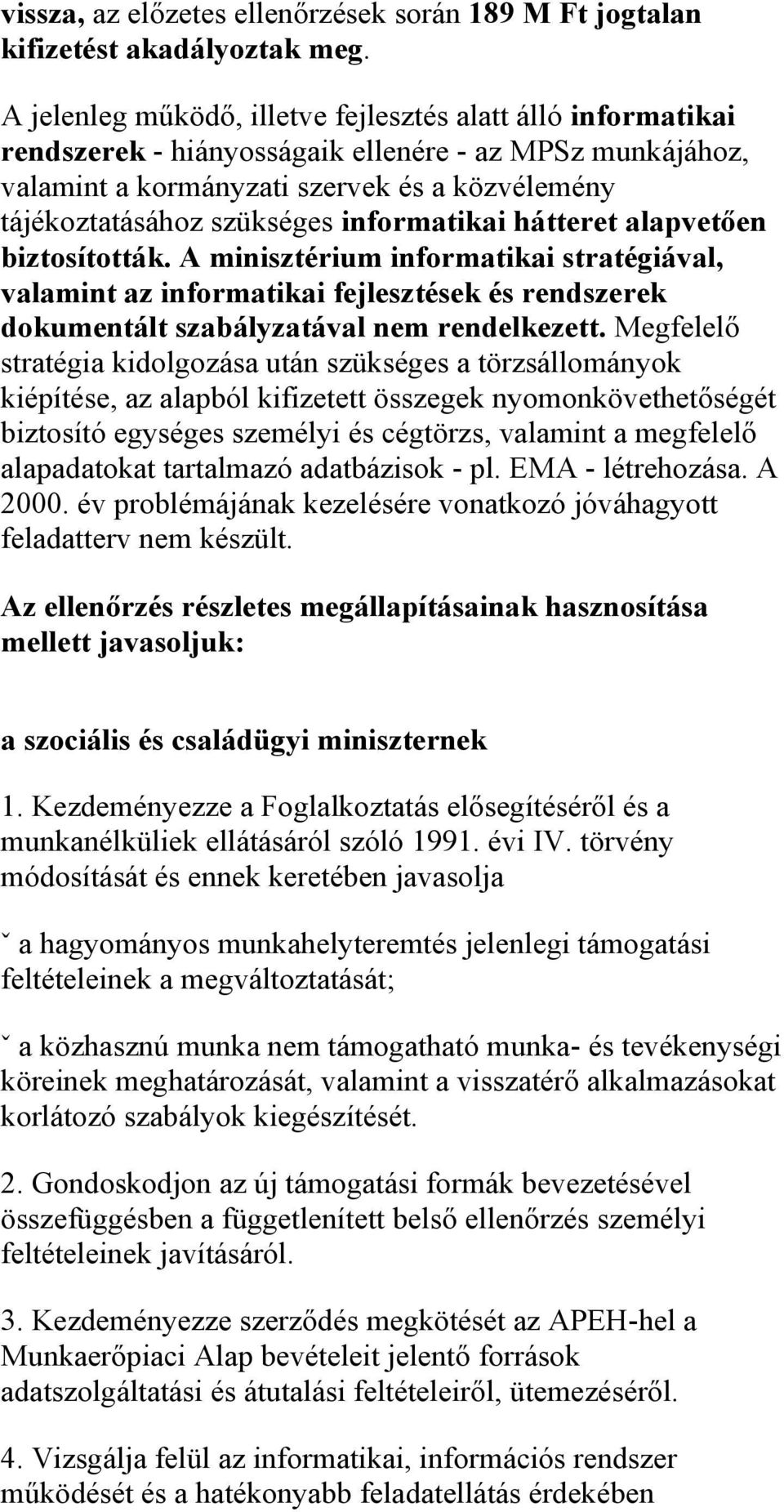 vissza, az előzetes ellenőrzések során 189 M Ft jogtalan kifizetést akadályoztak meg.

A jelenleg működő, illetve fejlesztés alatt álló informatikai rendszerek - hiányosságaik ellenére - az MPSz munkájához, valamint a kormányzati szervek és a közvélemény tájékoztatásához szükséges informatikai hátteret alapvetően biztosították. A minisztérium informatikai stratégiával, valamint az informatikai fejlesztések és rendszerek dokumentált szabályzatával nem rendelkezett. Megfelelő stratégia kidolgozása után szükséges a törzsállományok kiépítése, az alapból kifizetett összegek nyomonkövethetőségét biztosító egységes személyi és cégtörzs, valamint a megfelelő alapadatokat tartalmazó adatbázisok - pl. EMA - létrehozása. A 2000. év problémájának kezelésére vonatkozó jóváhagyott feladatterv nem készült.

Az ellenőrzés részletes megállapításainak hasznosítása mellett javasoljuk:

a szociális és családügyi miniszternek

1. Kezdeményezze a Foglalkoztatás elősegítéséről és a munkanélküliek ellátásáról szóló 1991. évi IV. törvény módosítását és ennek keretében javasolja

ˇ a hagyományos munkahelyteremtés jelenlegi támogatási feltételeinek a megváltoztatását;

ˇ a közhasznú munka nem támogatható munka- és tevékenységi köreinek meghatározását, valamint a visszatérő alkalmazásokat korlátozó szabályok kiegészítését.

2. Gondoskodjon az új támogatási formák bevezetésével összefüggésben a függetlenített belső ellenőrzés személyi feltételeinek javításáról.

3. Kezdeményezze szerződés megkötését az APEH-hel a Munkaerőpiaci Alap bevételeit jelentő források adatszolgáltatási és átutalási feltételeiről, ütemezéséről.

4. Vizsgálja felül az informatikai, információs rendszer működését és a hatékonyabb feladatellátás érdekében